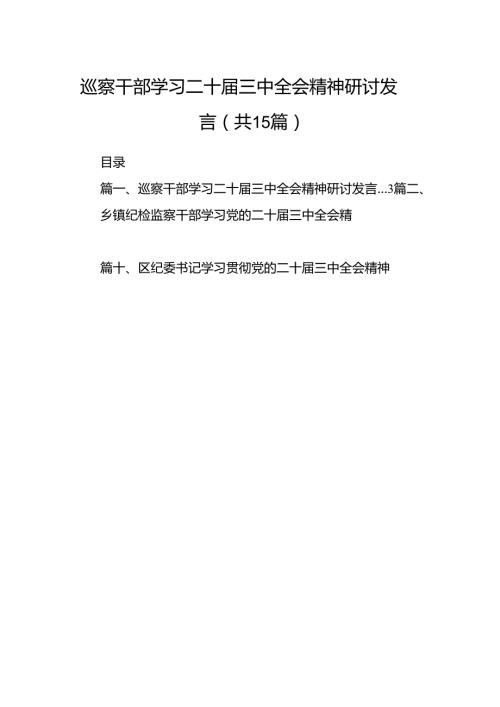 巡察干部学习二十届三中全会精神研讨发言（共15篇）

目录

篇一、巡察干部学习二十届三中全会精神研讨发言...3篇二、乡镇纪检监察干部学习党的二十届三中全会精

篇十、区纪委书记学习贯彻党的二十届三中全会精神